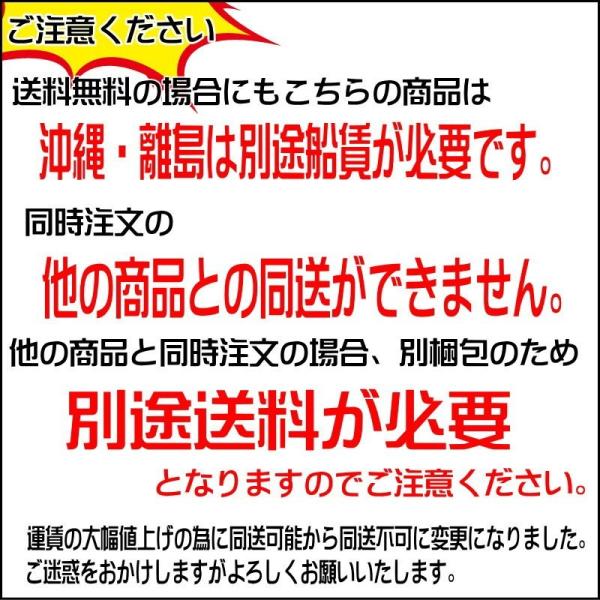 ご注意ください

送料無料の場合にもこちらの商品は

沖縄・離島は別途船賃が必要です。

同時注文の

他の商品との同送ができません。

他の商品と同時注文の場合、別梱包のため

別途送料が必要

となりますのでご注意ください。

運賃の大幅値上げの為に同送可能から同送不可に変更になりました。
ご迷惑をおかけしますがよろしくお願いいたします。